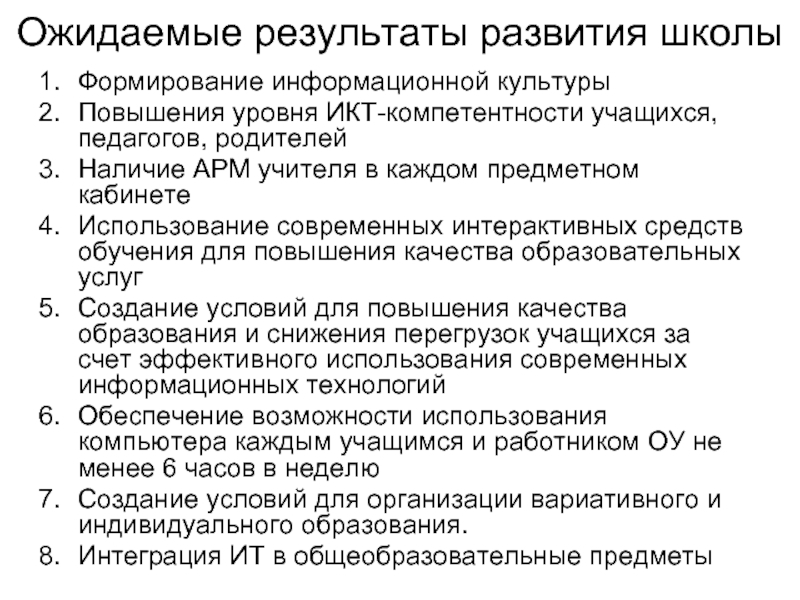 Ожидаемые результаты развития школы

1. Формирование информационной культуры
2. Повышения уровня ИКТ-компетентности учащихся, педагогов, родителей
3. Наличие АРМ учителя в каждом предметном кабинете
4. Использование современных интерактивных средств обучения для повышения качества образовательных услуг
5. Создание условий для повышения качества образования и снижения перегрузок учащихся за счет эффективного использования современных информационных технологий
6. Обеспечение возможности использования компьютера каждым учащимся и работником ОУ не менее 6 часов в неделю
7. Создание условий для организации вариативного и индивидуального образования.
8. Интеграция ИТ в общеобразовательные предметы